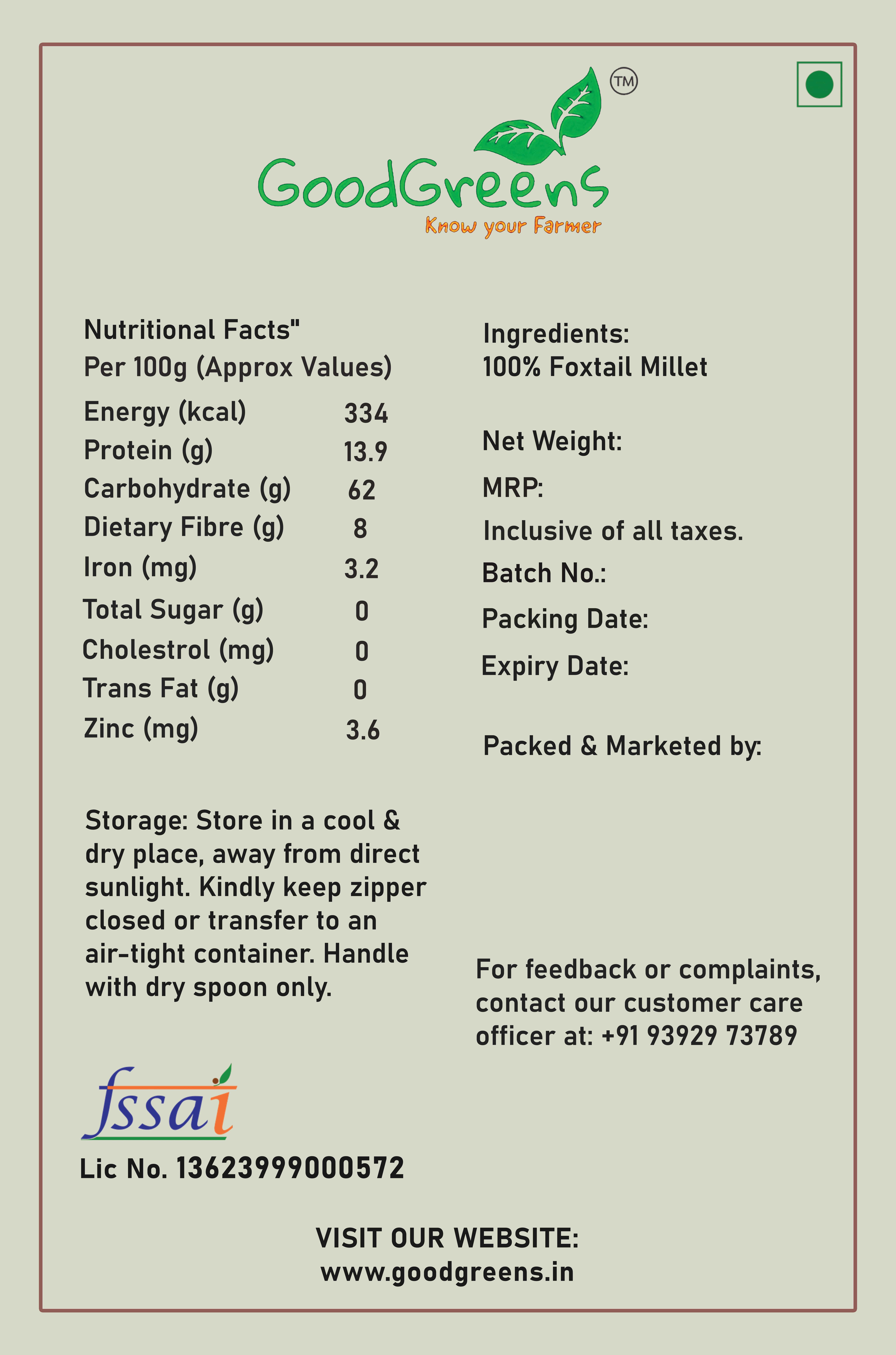 TM

GoodGreens
Know your Farmer

Nutritional Facts"
Per 100g (Approx Values)

| | |
|---|---|
| Energy (kcal) | 334 |
| Protein (g) | 13.9 |
| Carbohydrate (g) | 62 |
| Dietary Fibre (g) | 8 |
| Iron (mg) | 3.2 |
| Total Sugar (g) | 0 |
| Cholestrol (mg) | 0 |
| Trans Fat (g) | 0 |
| Zinc (mg) | 3.6 |

Storage: Store in a cool & dry place, away from direct sunlight. Kindly keep zipper closed or transfer to an air-tight container. Handle with dry spoon only.

fssai
Lic No. 13623999000572

Ingredients:
100% Foxtail Millet

Net Weight:
MRP:
Inclusive of all taxes.
Batch No.:
Packing Date:
Expiry Date:

Packed & Marketed by:

For feedback or complaints, contact our customer care officer at: +91 93929 73789

VISIT OUR WEBSITE:
www.goodgreens.in